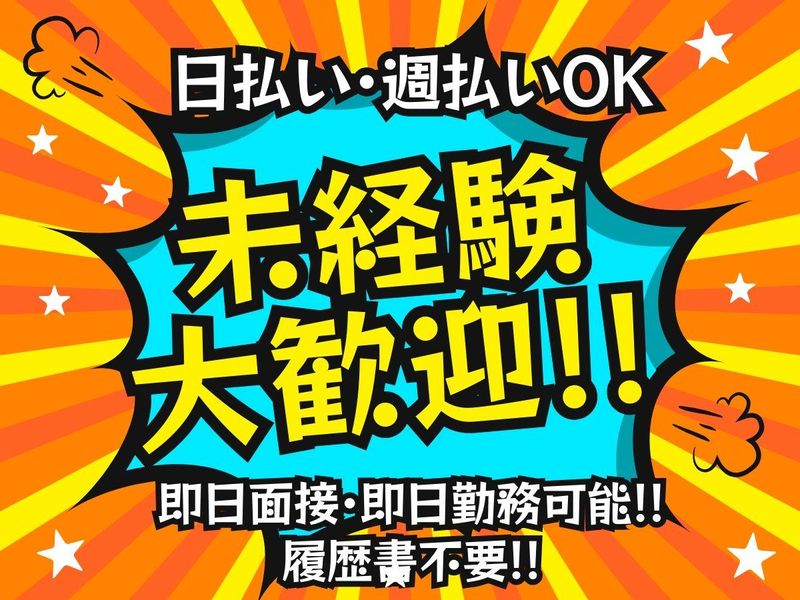 日払い・週払いOK

未経験
大歓迎!!

即日面接・即日勤務可能!!
履歴書不要!!